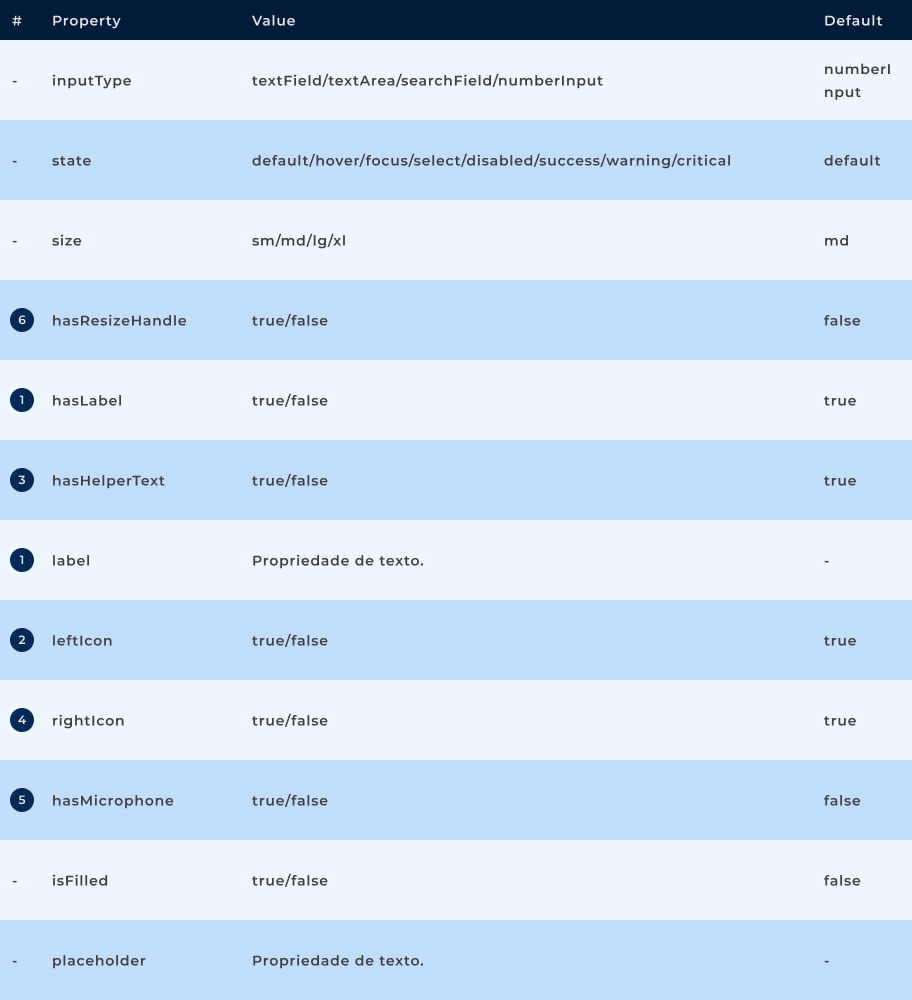 | # | Property | Value | Default |
|---|---|---|---|
| - | inputType | textField/textArea/searchField/numberInput | numberInput |
| - | state | default/hover/focus/select/disabled/success/warning/critical | default |
| - | size | sm/md/lg/xl | md |
| 6 | hasResizeHandle | true/false | false |
| 1 | hasLabel | true/false | true |
| 3 | hasHelperText | true/false | true |
| 1 | label | Propriedade de texto. | - |
| 2 | leftIcon | true/false | true |
| 4 | rightIcon | true/false | true |
| 5 | hasMicrophone | true/false | false |
| - | isFilled | true/false | false |
| - | placeholder | Propriedade de texto. | - |